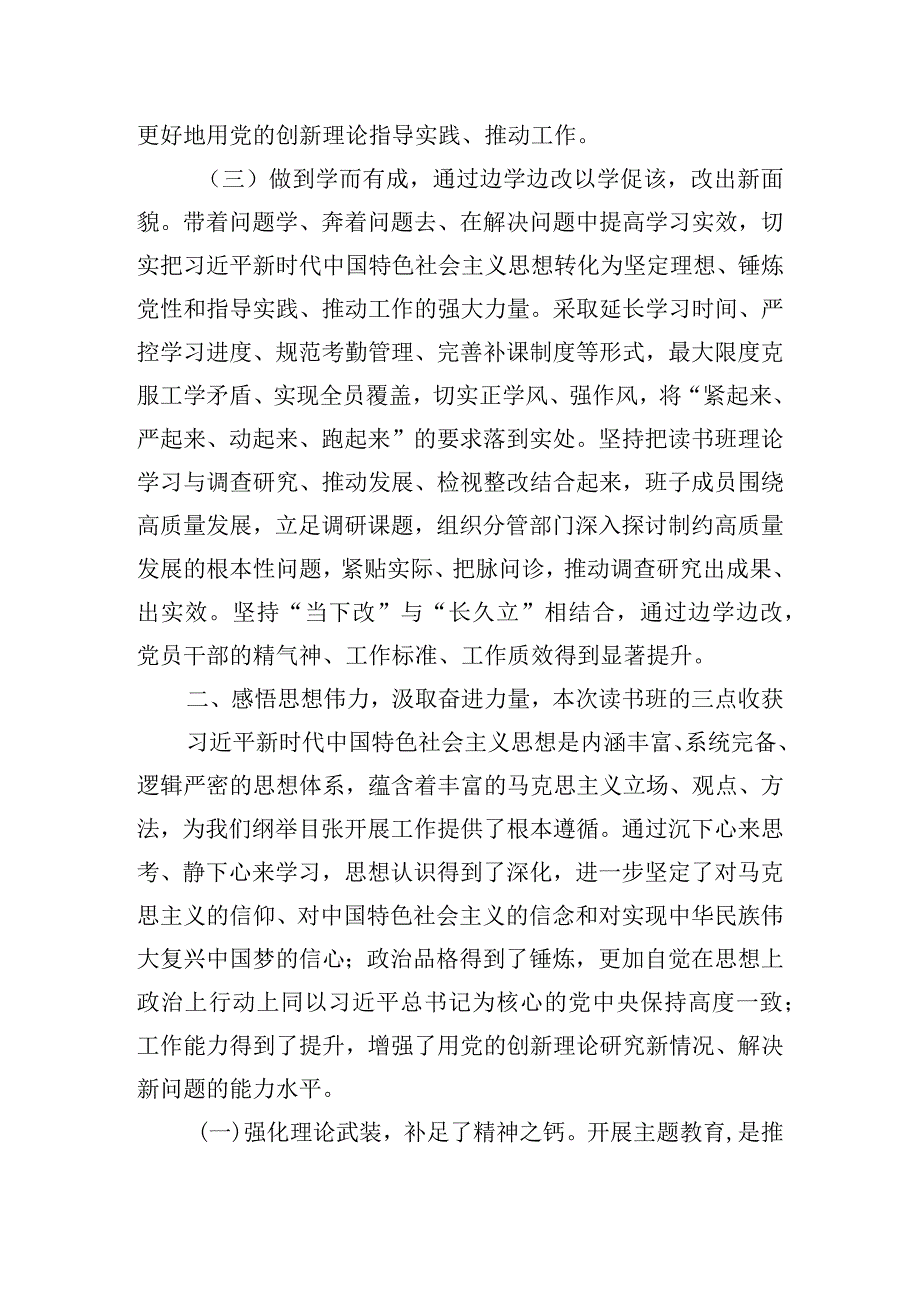 更好地用党的创新理论指导实践、推动工作。

（三）做到学而有成，通过边学边改以学促该，改出新面貌。带着问题学、奔着问题去、在解决问题中提高学习实效，切实把习近平新时代中国特色社会主义思想转化为坚定理想、锤炼党性和指导实践、推动工作的强大力量。采取延长学习时间、严控学习进度、规范考勤管理、完善补课制度等形式，最大限度克服工学矛盾、实现全员覆盖，切实正学风、强作风，将“紧起来、严起来、动起来、跑起来”的要求落到实处。坚持把读书班理论学习与调查研究、推动发展、检视整改结合起来，班子成员围绕高质量发展，立足调研课题，组织分管部门深入探讨制约高质量发展的根本性问题，紧贴实际、把脉问诊，推动调查研究出成果、出实效。坚持“当下改”与“长久立”相结合，通过边学边改，党员干部的精气神、工作标准、工作质效得到显著提升。

二、感悟思想伟力，汲取奋进力量，本次读书班的三点收获

习近平新时代中国特色社会主义思想是内涵丰富、系统完备、逻辑严密的思想体系，蕴含着丰富的马克思主义立场、观点、方法，为我们纲举目张开展工作提供了根本遵循。通过沉下心来思考、静下心来学习，思想认识得到了深化，进一步坚定了对马克思主义的信仰、对中国特色社会主义的信念和对实现中华民族伟大复兴中国梦的信心；政治品格得到了锤炼，更加自觉在思想上政治上行动上同以习近平总书记为核心的党中央保持高度一致；工作能力得到了提升，增强了用党的创新理论研究新情况、解决新问题的能力水平。

(一)强化理论武装，补足了精神之钙。开展主题教育，是推